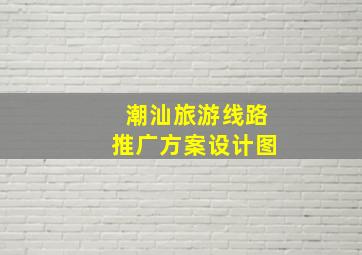 潮汕旅游线路
推广方案设计图